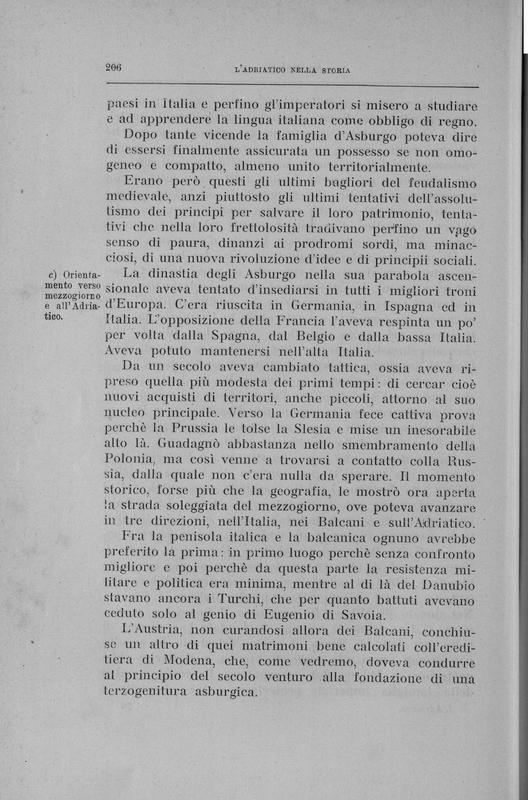 206 L'ADRIATICO NELLA STORIA

paesi in Italia e perfino gl'imperatori si misero a studiare e ad apprendere la lingua italiana come obbligo di regno.

Dopo tante vicende la famiglia d'Asburgo poteva dire di essersi finalmente assicurata un possesso se non omogeneo e compatto, almeno unito territorialmente.

Erano però questi gli ultimi bagliori del feudalismo medievale, anzi piuttosto gli ultimi tentativi dell'assolutismo dei principi per salvare il loro patrimonio, tentativi che nella loro frettolosità tradivano perfino un vago senso di paura, dinanzi ai prodromi sordi, ma minacciosi, di una nuova rivoluzione d'idee e di principii sociali.

c) Orientamento verso mezzogiorno e all'Adriatico.

La dinastia degli Asburgo nella sua parabola ascensionale aveva tentato d'insediarsi in tutti i migliori troni d'Europa. C'era riuscita in Germania, in Ispagna ed in Italia. L'opposizione della Francia l'aveva respinta un po' per volta dalla Spagna, dal Belgio e dalla bassa Italia. Aveva potuto mantenersi nell'alta Italia.

Da un secolo aveva cambiato tattica, ossia aveva ripreso quella più modesta dei primi tempi: di cercar cioè nuovi acquisti di territori, anche piccoli, attorno al suo nucleo principale. Verso la Germania fece cattiva prova perchè la Prussia le tolse la Slesia e mise un inesorabile alto là. Guadagnò abbastanza nello smembramento della Polonia, ma così venne a trovarsi a contatto colla Russia, dalla quale non c'era nulla da sperare. Il momento storico, forse più che la geografia, le mostrò ora aperta la strada soleggiata del mezzogiorno, ove poteva avanzare in tre direzioni, nell'Italia, nei Balcani e sull'Adriatico.

Fra la penisola italica e la balcanica ognuno avrebbe preferito la prima: in primo luogo perchè senza confronto migliore e poi perchè da questa parte la resistenza militare e politica era minima, mentre al di là del Danubio stavano ancora i Turchi, che per quanto battuti avevano ceduto solo al genio di Eugenio di Savoia.

L'Austria, non curandosi allora dei Balcani, conchiuse un altro di quei matrimoni bene calcolati coll'ereditiera di Modena, che, come vedremo, doveva condurre al principio del secolo venturo alla fondazione di una terzogenitura asburgica.